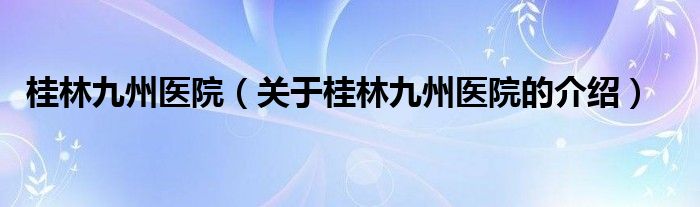 桂林九州医院（关于桂林九州医院的介绍）